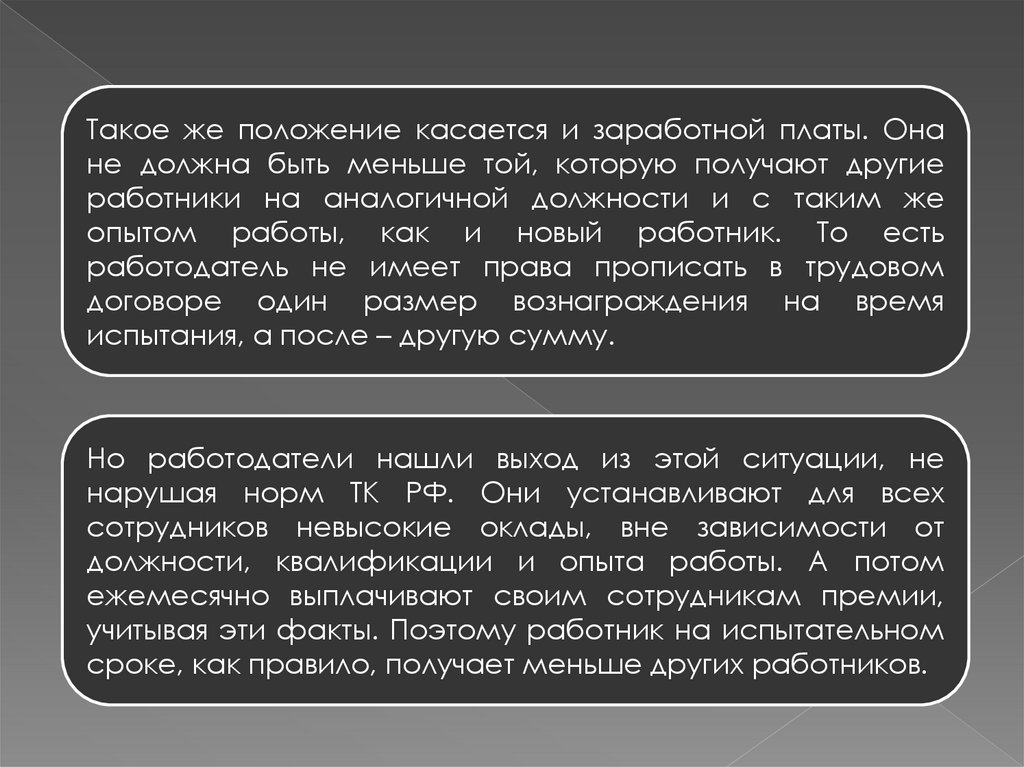 Такое же положение касается и заработной платы. Она не должна быть меньше той, которую получают другие работники на аналогичной должности и с таким же опытом работы, как и новый работник. То есть работодатель не имеет права прописать в трудовом договоре один размер вознаграждения на время испытания, а после – другую сумму.

Но работодатели нашли выход из этой ситуации, не нарушая норм ТК РФ. Они устанавливают для всех сотрудников невысокие оклады, вне зависимости от должности, квалификации и опыта работы. А потом ежемесячно выплачивают своим сотрудникам премии, учитывая эти факты. Поэтому работник на испытательном сроке, как правило, получает меньше других работников.